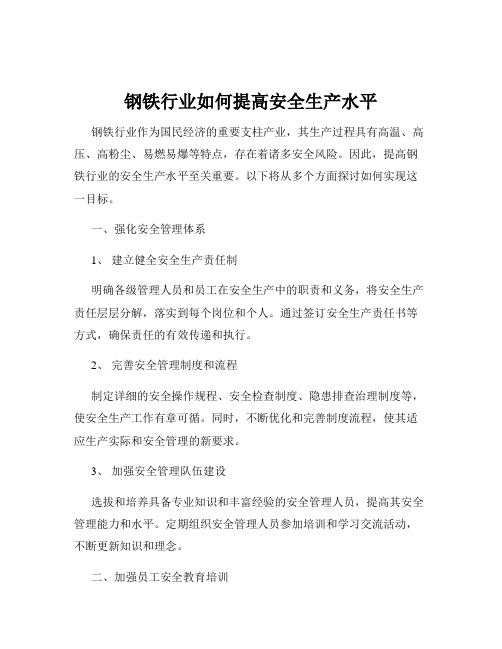 钢铁行业如何提高安全生产水平

钢铁行业作为国民经济的重要支柱产业，其生产过程具有高温、高压、高粉尘、易燃易爆等特点，存在着诸多安全风险。因此，提高钢铁行业的安全生产水平至关重要。以下将从多个方面探讨如何实现这一目标。

一、强化安全管理体系

1、 建立健全安全生产责任制

明确各级管理人员和员工在安全生产中的职责和义务，将安全生产责任层层分解，落实到每个岗位和个人。通过签订安全生产责任书等方式，确保责任的有效传递和执行。

2、 完善安全管理制度和流程

制定详细的安全操作规程、安全检查制度、隐患排查治理制度等，使安全生产工作有章可循。同时，不断优化和完善制度流程，使其适应生产实际和安全管理的新要求。

3、 加强安全管理队伍建设

选拔和培养具备专业知识和丰富经验的安全管理人员，提高其安全管理能力和水平。定期组织安全管理人员参加培训和学习交流活动，不断更新知识和理念。

二、加强员工安全教育培训